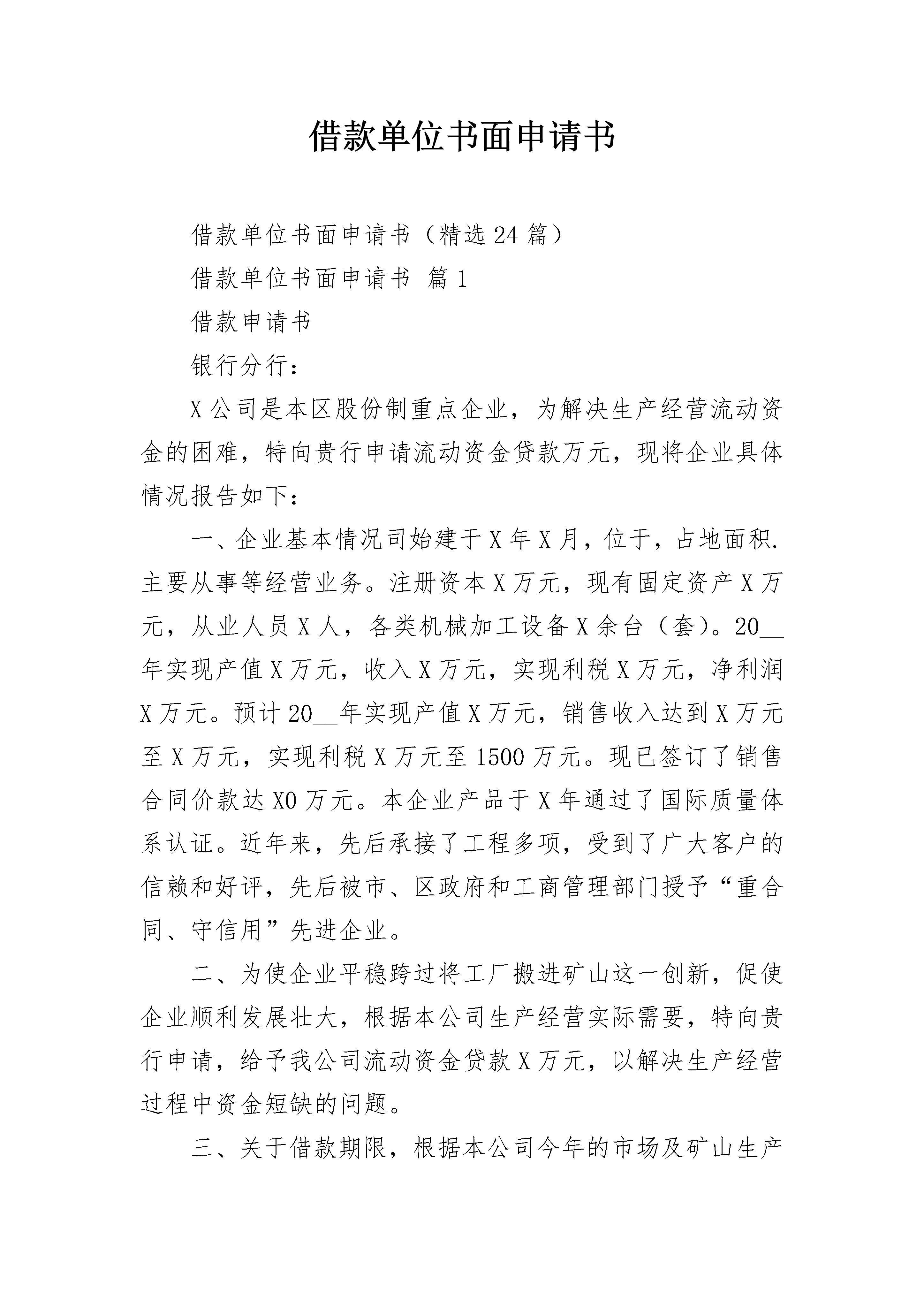 借款单位书面申请书

借款单位书面申请书（精选24篇）

借款单位书面申请书 篇1

借款申请书

银行分行：

X公司是本区股份制重点企业，为解决生产经营流动资金的困难，特向贵行申请流动资金贷款万元，现将企业具体情况报告如下：

一、企业基本情况司始建于X年X月，位于，占地面积.主要从事等经营业务。注册资本X万元，现有固定资产X万元，从业人员X人，各类机械加工设备X余台（套）。20__年实现产值X万元，收入X万元，实现利税X万元，净利润X万元。预计20__年实现产值X万元，销售收入达到X万元至X万元，实现利税X万元至1500万元。现已签订了销售合同价款达X0万元。本企业产品于X年通过了国际质量体系认证。近年来，先后承接了工程多项，受到了广大客户的信赖和好评，先后被市、区政府和工商管理部门授予“重合同、守信用”先进企业。

二、为使企业平稳跨过将工厂搬进矿山这一创新，促使企业顺利发展壮大，根据本公司生产经营实际需要，特向贵行申请，给予我公司流动资金贷款X万元，以解决生产经营过程中资金短缺的问题。

三、关于借款期限，根据本公司今年的市场及矿山生产